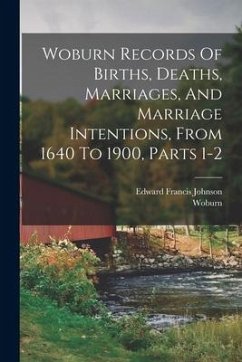 Woburn Records Of Births, Deaths, Marriages, And Marriage Intentions, From 1640 To 1900, Parts 1-2

Edward Francis Johnson
Woburn